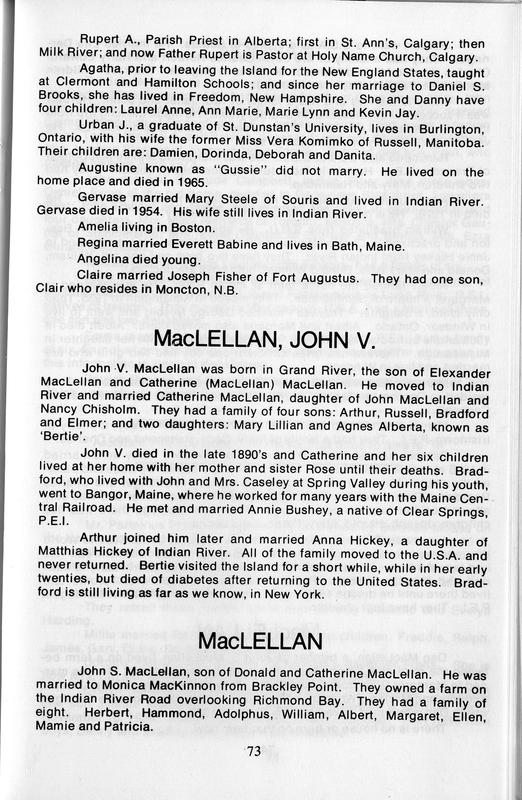 Rupert A., Parish Priest in Alberta; first in St. Ann's, Calgary; then Milk River; and now Father Rupert is Pastor at Holy Name Church, Calgary.

Agatha, prior to leaving the Island for the New England States, taught at Clermont and Hamilton Schools; and since her marriage to Daniel S. Brooks, she has lived in Freedom, New Hampshire. She and Danny have four children: Laurel Anne, Ann Marie, Marie Lynn and Kevin Jay.

Urban J., a graduate of St. Dunstan's University, lives in Burlington, Ontario, with his wife the former Miss Vera Komimko of Russell, Manitoba. Their children are: Damien, Dorinda, Deborah and Danita.

Augustine known as "Gussie" did not marry. He lived on the home place and died in 1965.

Gervase married Mary Steele of Souris and lived in Indian River. Gervase died in 1954. His wife still lives in Indian River.

Amelia living in Boston.

Regina married Everett Babine and lives in Bath, Maine.

Angelina died young.

Claire married Joseph Fisher of Fort Augustus. They had one son, Clair who resides in Moncton, N.B.

MacLELLAN, JOHN V.

John V. MacLellan was born in Grand River, the son of Elexander MacLellan and Catherine (MacLellan) MacLellan. He moved to Indian River and married Catherine MacLellan, daughter of John MacLellan and Nancy Chisholm. They had a family of four sons: Arthur, Russell, Bradford and Elmer; and two daughters: Mary Lillian and Agnes Alberta, known as 'Bertie'.

John V. died in the late 1890's and Catherine and her six children lived at her home with her mother and sister Rose until their deaths. Bradford, who lived with John and Mrs. Caseley at Spring Valley during his youth, went to Bangor, Maine, where he worked for many years with the Maine Central Railroad. He met and married Annie Bushey, a native of Clear Springs, P.E.I.

Arthur joined him later and married Anna Hickey, a daughter of Matthias Hickey of Indian River. All of the family moved to the U.S.A. and never returned. Bertie visited the Island for a short while, while in her early twenties, but died of diabetes after returning to the United States. Bradford is still living as far as we know, in New York.

MacLELLAN

John S. MacLellan, son of Donald and Catherine MacLellan. He was married to Monica MacKinnon from Brackley Point. They owned a farm on the Indian River Road overlooking Richmond Bay. They had a family of eight. Herbert, Hammond, Adolphus, William, Albert, Margaret, Ellen, Mamie and Patricia.

73